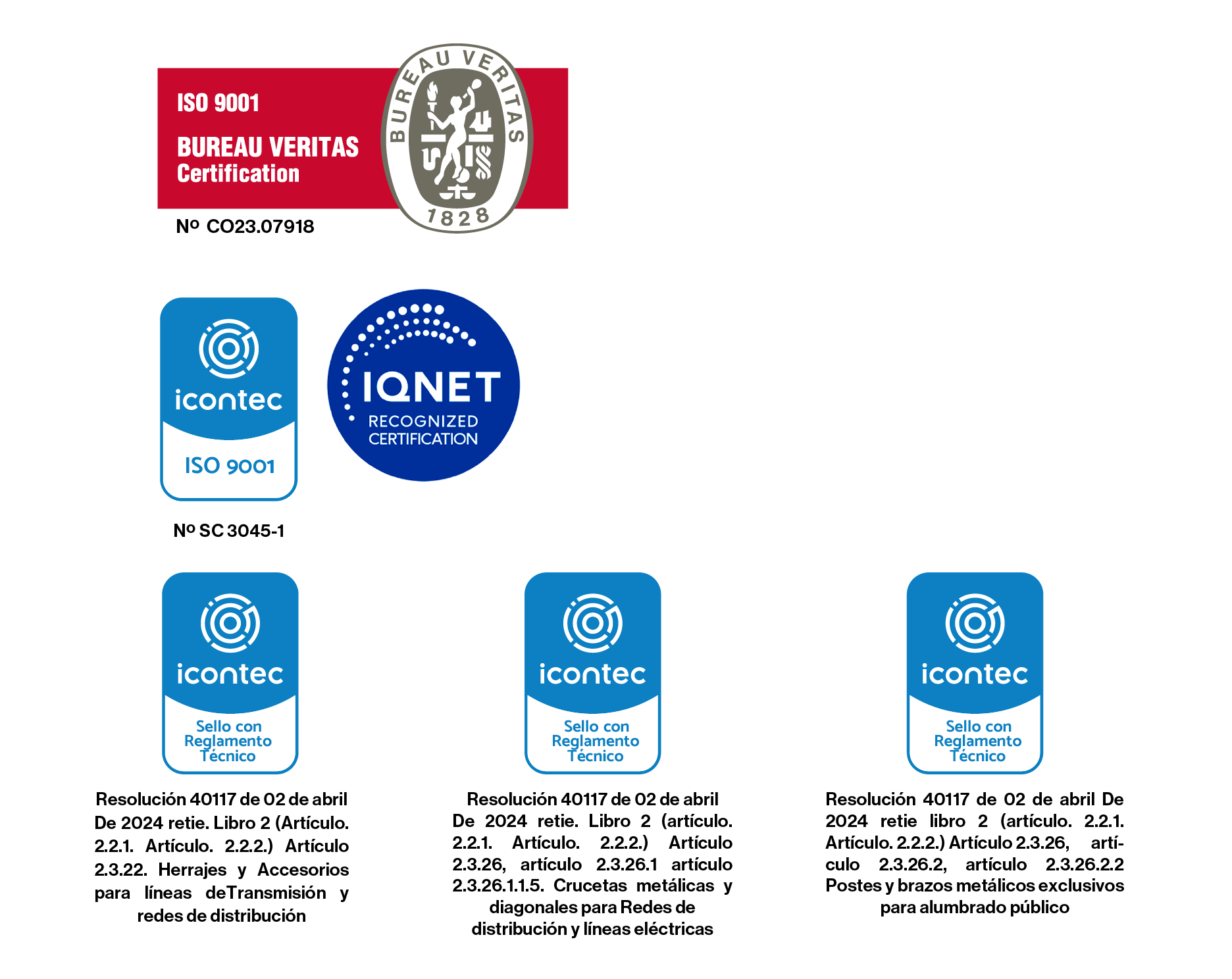 ISO 9001

BUREAU VERITAS
Certification

BUREAU VERITAS
1828

Nº CO23.07918

icontec
ISO 9001

IQNET
RECOGNIZED
CERTIFICATION

Nº SC 3045-1

icontec
Sello con Reglamento Técnico

Resolución 40117 de 02 de abril De 2024 retie. Libro 2 (Artículo. 2.2.1. Artículo. 2.2.2.) Artículo 2.3.22. Herrajes y Accesorios para líneas deTransmisión y redes de distribución

icontec
Sello con Reglamento Técnico

Resolución 40117 de 02 de abril De 2024 retie. Libro 2 (artículo. 2.2.1. Artículo. 2.2.2.) Artículo 2.3.26, artículo 2.3.26.1 artículo 2.3.26.1.1.5. Crucetas metálicas y diagonales para Redes de distribución y líneas eléctricas

icontec
Sello con Reglamento Técnico

Resolución 40117 de 02 de abril De 2024 retie libro 2 (artículo. 2.2.1. Artículo. 2.2.2.) Artículo 2.3.26, artículo 2.3.26.2, artículo 2.3.26.2.2 Postes y brazos metálicos exclusivos para alumbrado público